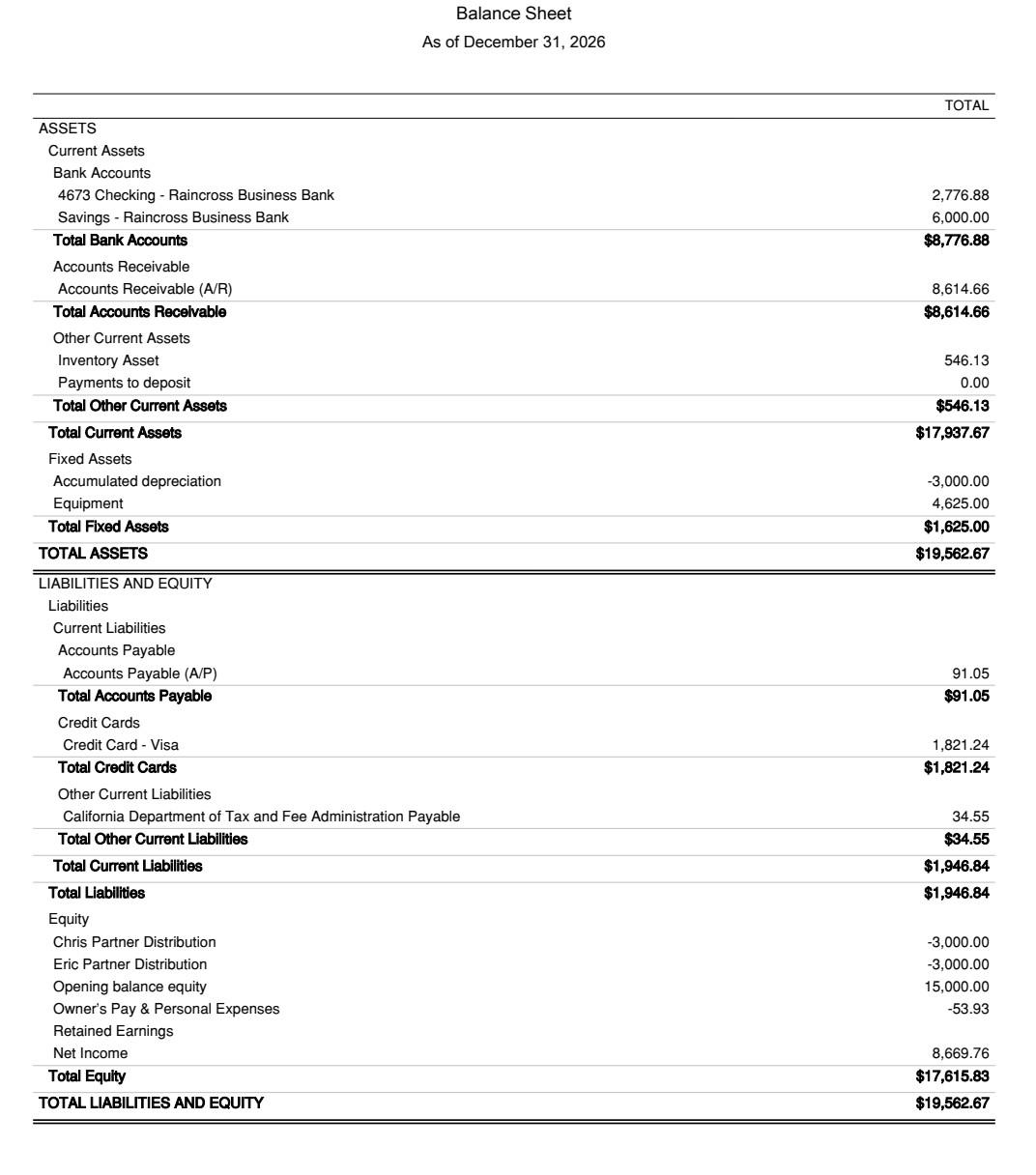 Balance Sheet
As of December 31, 2026

| | TOTAL |
|---|---|
| ASSETS | |
| Current Assets | |
| Bank Accounts | |
| 4673 Checking - Raincross Business Bank | 2,776.88 |
| Savings - Raincross Business Bank | 6,000.00 |
| Total Bank Accounts | $8,776.88 |
| Accounts Receivable | |
| Accounts Receivable (A/R) | 8,614.66 |
| Total Accounts Receivable | $8,614.66 |
| Other Current Assets | |
| Inventory Asset | 546.13 |
| Payments to deposit | 0.00 |
| Total Other Current Assets | $546.13 |
| Total Current Assets | $17,937.67 |
| Fixed Assets | |
| Accumulated depreciation | -3,000.00 |
| Equipment | 4,625.00 |
| Total Fixed Assets | $1,625.00 |
| TOTAL ASSETS | $19,562.67 |
| LIABILITIES AND EQUITY | |
| Liabilities | |
| Current Liabilities | |
| Accounts Payable | |
| Accounts Payable (A/P) | 91.05 |
| Total Accounts Payable | $91.05 |
| Credit Cards | |
| Credit Card - Visa | 1,821.24 |
| Total Credit Cards | $1,821.24 |
| Other Current Liabilities | |
| California Department of Tax and Fee Administration Payable | 34.55 |
| Total Other Current Liabilities | $34.55 |
| Total Current Liabilities | $1,946.84 |
| Total Liabilities | $1,946.84 |
| Equity | |
| Chris Partner Distribution | -3,000.00 |
| Eric Partner Distribution | -3,000.00 |
| Opening balance equity | 15,000.00 |
| Owner's Pay & Personal Expenses | -53.93 |
| Retained Earnings | |
| Net Income | 8,669.76 |
| Total Equity | $17,615.83 |
| TOTAL LIABILITIES AND EQUITY | $19,562.67 |